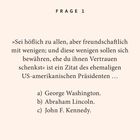 FRAGE 1

»Sei höflich zu allen, aber freundschaftlich mit wenigen; und diese wenigen sollen sich bewähren, ehe du ihnen Vertrauen schenkst« ist ein Zitat des ehemaligen US-amerikanischen Präsidenten …

a) George Washington.
b) Abraham Lincoln.
c) John F. Kennedy.